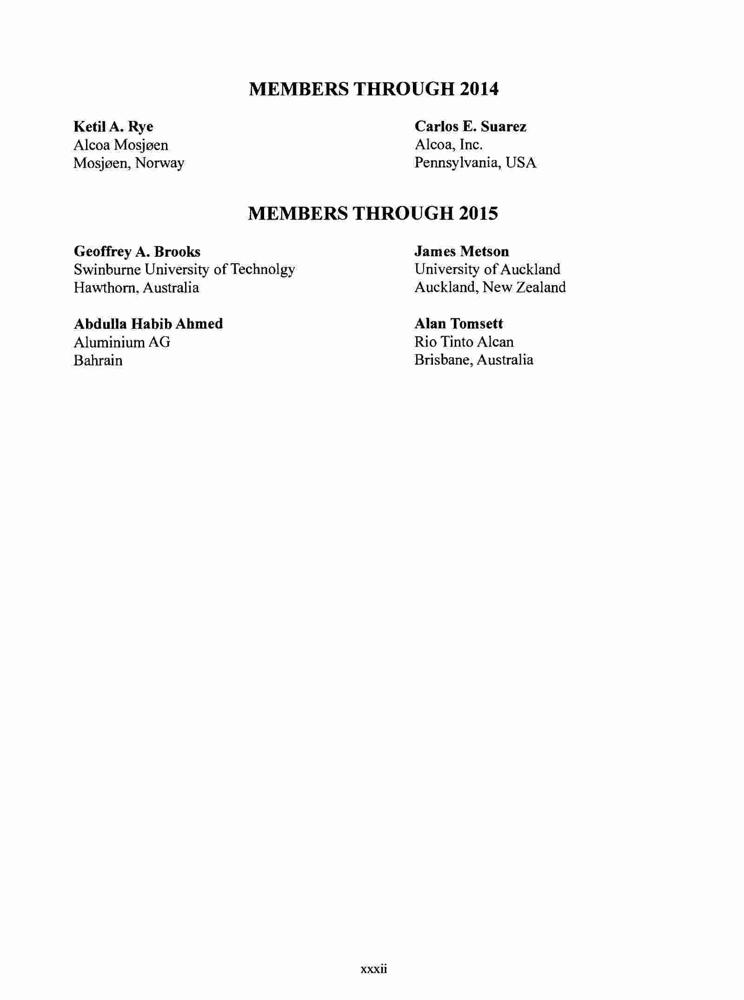 MEMBERS THROUGH 2014

Ketil A. Rye
Alcoa Mosjøen
Mosjøen, Norway

Carlos E. Suarez
Alcoa, Inc.
Pennsylvania, USA

MEMBERS THROUGH 2015

Geoffrey A. Brooks
Swinburne University of Technolgy
Hawthorn, Australia

Abdulla Habib Ahmed
Aluminium AG
Bahrain

James Metson
University of Auckland
Auckland, New Zealand

Alan Tomsett
Rio Tinto Alcan
Brisbane, Australia

xxxii